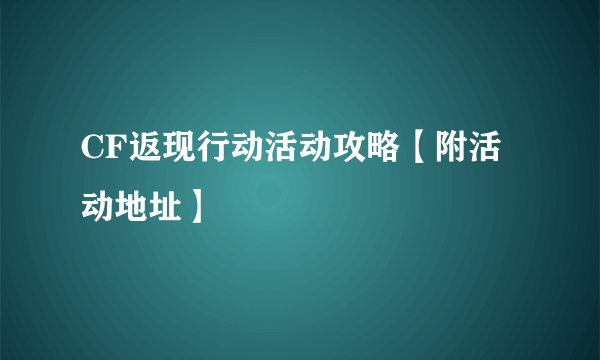 CF返现行动活动攻略【附活动地址】